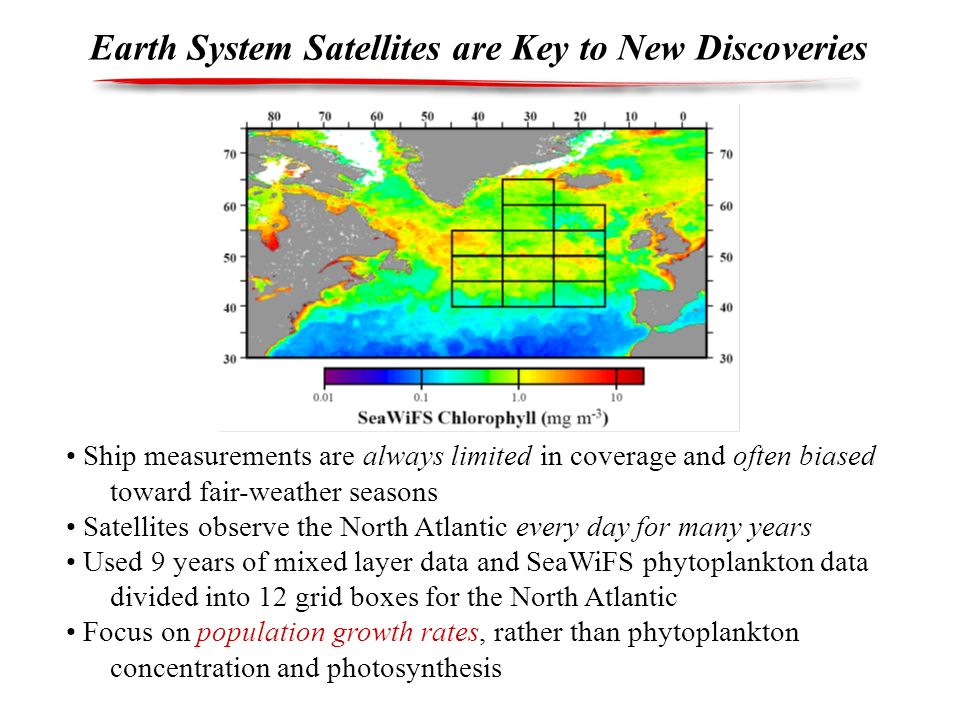 Earth System Satellites are Key to New Discoveries

80 70 60 50 40 30 20 10 0

70
60
50
40
30

70
60
50
40
30

0.01 0.1 1.0 10

SeaWiFS Chlorophyll (mg m$^{-3}$)

• Ship measurements are always limited in coverage and often biased toward fair-weather seasons

• Satellites observe the North Atlantic every day for many years

• Used 9 years of mixed layer data and SeaWiFS phytoplankton data divided into 12 grid boxes for the North Atlantic

• Focus on population growth rates, rather than phytoplankton concentration and photosynthesis